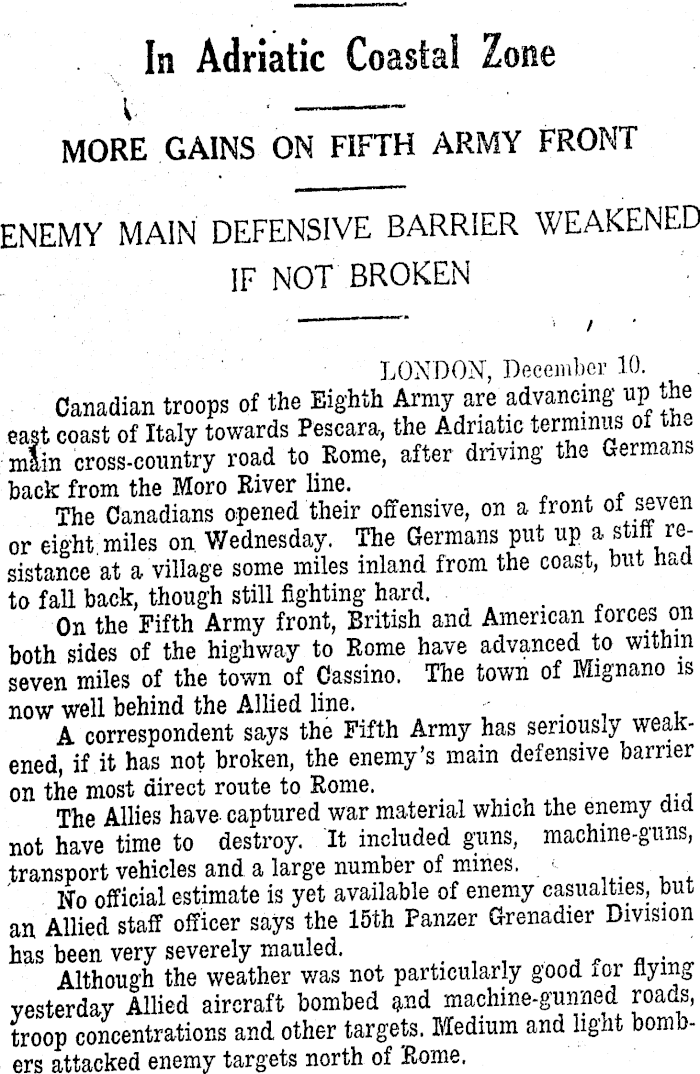 In Adriatic Coastal Zone

MORE GAINS ON FIFTH ARMY FRONT

ENEMY MAIN DEFENSIVE BARRIER WEAKENED IF NOT BROKEN

LONDON, December 10.

Canadian troops of the Eighth Army are advancing up the east coast of Italy towards Pescara, the Adriatic terminus of the main cross-country road to Rome, after driving the Germans back from the Moro River line.

The Canadians opened their offensive, on a front of seven or eight miles on Wednesday. The Germans put up a stiff resistance at a village some miles inland from the coast, but had to fall back, though still fighting hard.

On the Fifth Army front, British and American forces on both sides of the highway to Rome have advanced to within seven miles of the town of Cassino. The town of Mignano is now well behind the Allied line.

A correspondent says the Fifth Army has seriously weakened, if it has not broken, the enemy's main defensive barrier on the most direct route to Rome.

The Allies have captured war material which the enemy did not have time to destroy. It included guns, machine-guns, transport vehicles and a large number of mines.

No official estimate is yet available of enemy casualties, but an Allied staff officer says the 15th Panzer Grenadier Division has been very severely mauled.

Although the weather was not particularly good for flying yesterday Allied aircraft bombed and machine-gunned roads, troop concentrations and other targets. Medium and light bombers attacked enemy targets north of Rome.